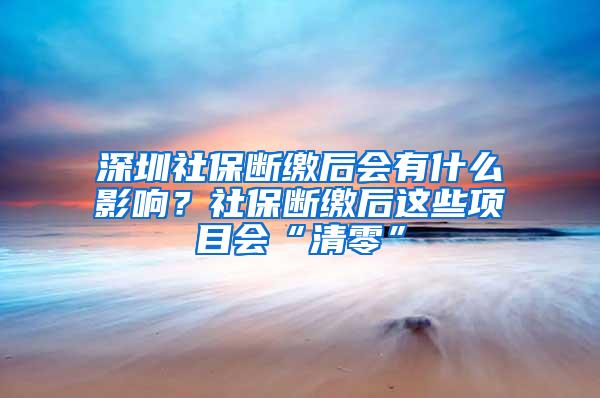 深圳社保断缴后会有什么影响？社保断缴后这些项目会“清零”